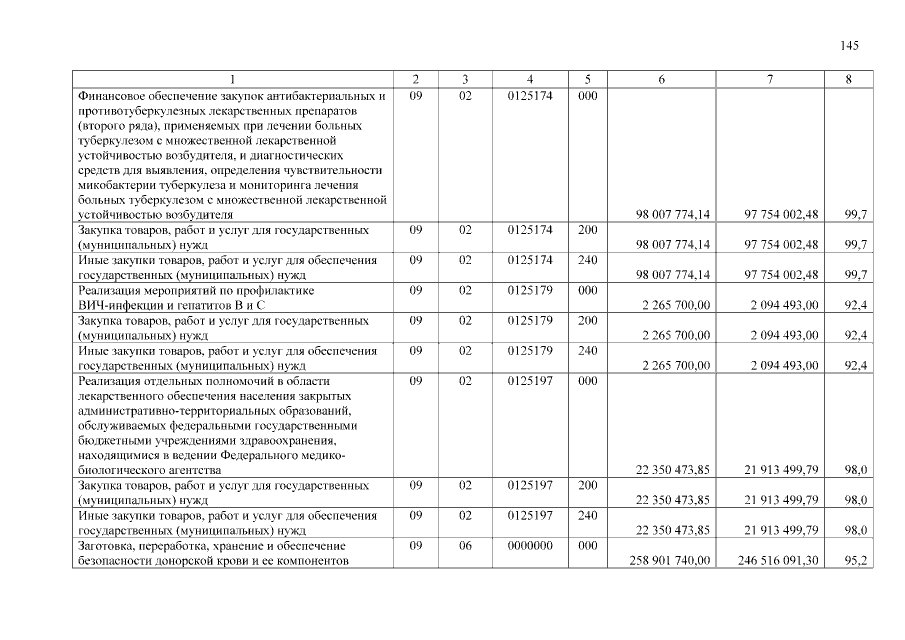 145

| 1 | 2 | 3 | 4 | 5 | 6 | 7 | 8 |
|---|---|---|---|---|---|---|---|
| Финансовое обеспечение закупок антибактериальных и противотуберкулезных лекарственных препаратов (второго ряда), применяемых при лечении больных туберкулезом с множественной лекарственной устойчивостью возбудителя, и диагностических средств для выявления, определения чувствительности микобактерии туберкулеза и мониторинга лечения больных туберкулезом с множественной лекарственной устойчивостью возбудителя | 09 | 02 | 0125174 | 000 | 98 007 774,14 | 97 754 002,48 | 99,7 |
| Закупка товаров, работ и услуг для государственных (муниципальных) нужд | 09 | 02 | 0125174 | 200 | 98 007 774,14 | 97 754 002,48 | 99,7 |
| Иные закупки товаров, работ и услуг для обеспечения государственных (муниципальных) нужд | 09 | 02 | 0125174 | 240 | 98 007 774,14 | 97 754 002,48 | 99,7 |
| Реализация мероприятий по профилактике ВИЧ-инфекции и гепатитов В и С | 09 | 02 | 0125179 | 000 | 2 265 700,00 | 2 094 493,00 | 92,4 |
| Закупка товаров, работ и услуг для государственных (муниципальных) нужд | 09 | 02 | 0125179 | 200 | 2 265 700,00 | 2 094 493,00 | 92,4 |
| Иные закупки товаров, работ и услуг для обеспечения государственных (муниципальных) нужд | 09 | 02 | 0125179 | 240 | 2 265 700,00 | 2 094 493,00 | 92,4 |
| Реализация отдельных полномочий в области лекарственного обеспечения населения закрытых административно-территориальных образований, обслуживаемых федеральными государственными бюджетными учреждениями здравоохранения, находящимися в ведении Федерального медико-биологического агентства | 09 | 02 | 0125197 | 000 | 22 350 473,85 | 21 913 499,79 | 98,0 |
| Закупка товаров, работ и услуг для государственных (муниципальных) нужд | 09 | 02 | 0125197 | 200 | 22 350 473,85 | 21 913 499,79 | 98,0 |
| Иные закупки товаров, работ и услуг для обеспечения государственных (муниципальных) нужд | 09 | 02 | 0125197 | 240 | 22 350 473,85 | 21 913 499,79 | 98,0 |
| Заготовка, переработка, хранение и обеспечение безопасности донорской крови и ее компонентов | 09 | 06 | 0000000 | 000 | 258 901 740,00 | 246 516 091,30 | 95,2 |